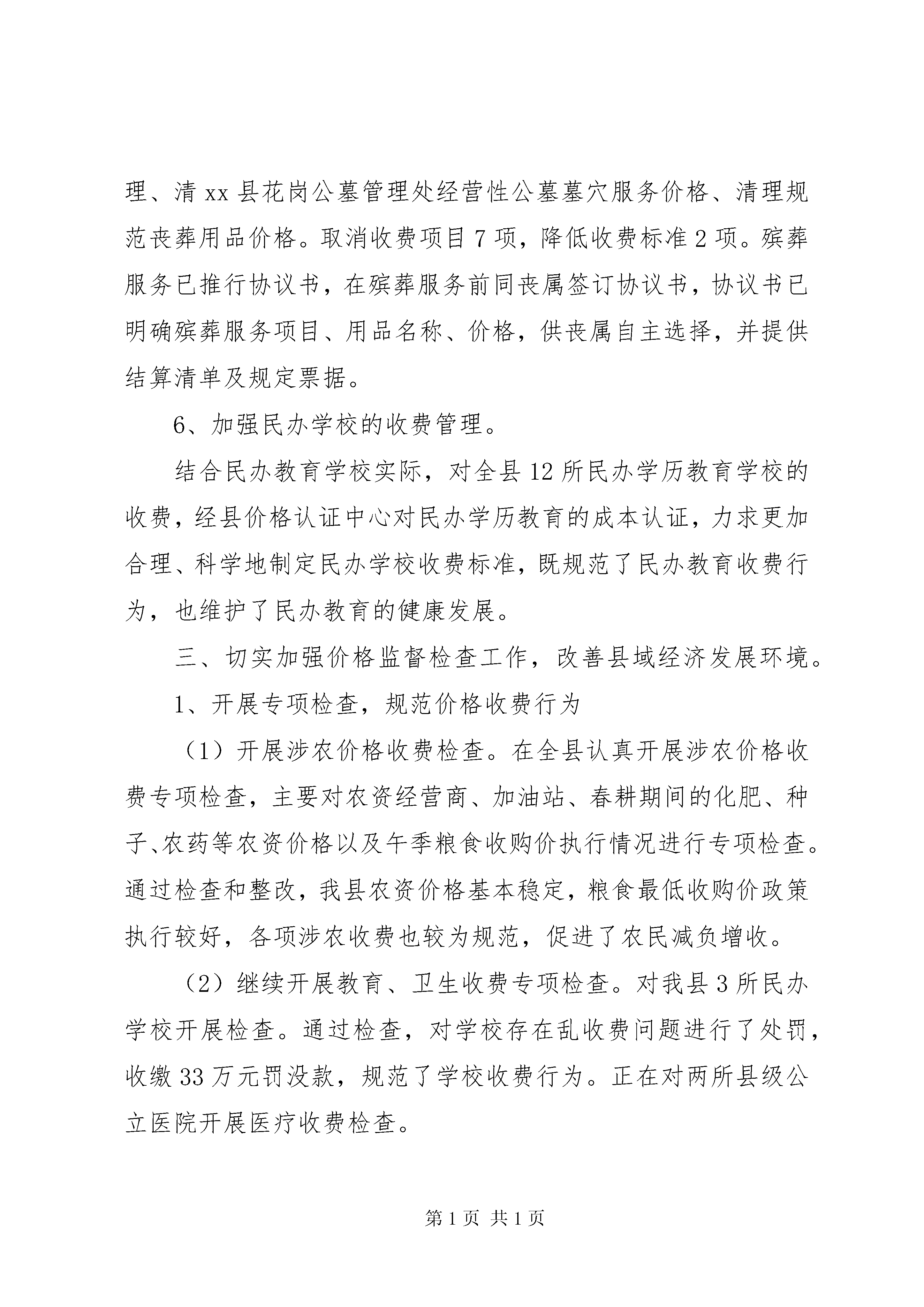 理、清 xx 县花岗公墓管理处经营性公墓墓穴服务价格、清理规范丧葬用品价格。取消收费项目 7 项，降低收费标准 2 项。殡葬服务已推行协议书，在殡葬服务前同丧属签订协议书，协议书已明确殡葬服务项目、用品名称、价格，供丧属自主选择，并提供结算清单及规定票据。

6、加强民办学校的收费管理。

结合民办教育学校实际，对全县 12 所民办学历教育学校的收费，经县价格认证中心对民办学历教育的成本认证，力求更加合理、科学地制定民办学校收费标准，既规范了民办教育收费行为，也维护了民办教育的健康发展。

三、切实加强价格监督检查工作，改善县域经济发展环境。

1、开展专项检查，规范价格收费行为

（1）开展涉农价格收费检查。在全县认真开展涉农价格收费专项检查，主要对农资经营商、加油站、春耕期间的化肥、种子、农药等农资价格以及午季粮食收购价执行情况进行专项检查。通过检查和整改，我县农资价格基本稳定，粮食最低收购价政策执行较好，各项涉农收费也较为规范，促进了农民减负增收。

（2）继续开展教育、卫生收费专项检查。对我县 3 所民办学校开展检查。通过检查，对学校存在乱收费问题进行了处罚，收缴 33 万元罚没款，规范了学校收费行为。正在对两所县级公立医院开展医疗收费检查。

第 1 页 共 1 页